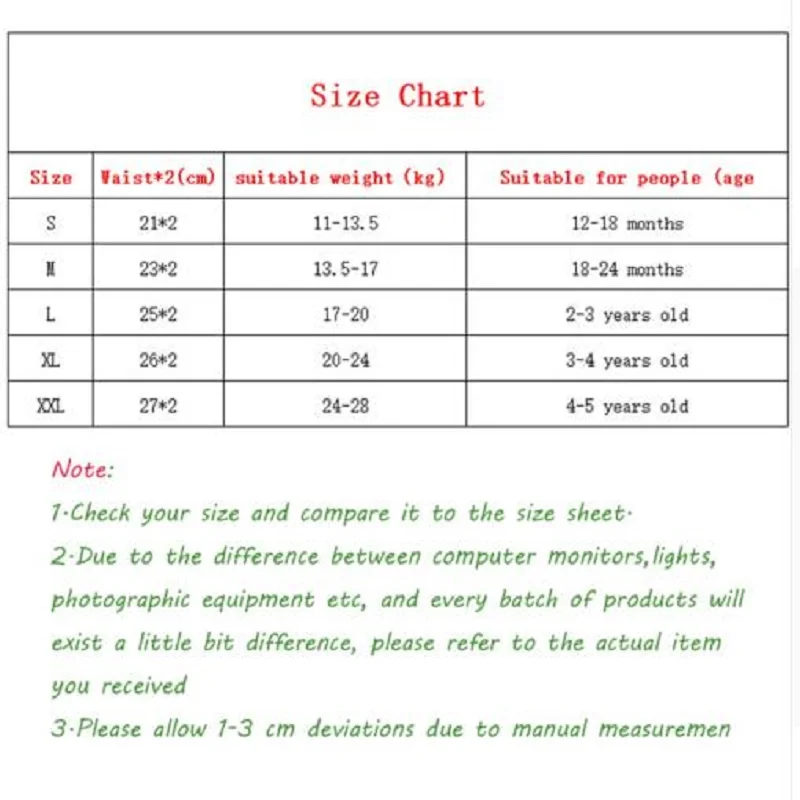 Size Chart

| Size | Waist*2(cm) | suitable weight (kg) | Suitable for people (age |
|---|---|---|---|
| S | 21*2 | 11-13.5 | 12-18 months |
| M | 23*2 | 13.5-17 | 18-24 months |
| L | 25*2 | 17-20 | 2-3 years old |
| XL | 26*2 | 20-24 | 3-4 years old |
| XXL | 27*2 | 24-28 | 4-5 years old |

Note:

1·Check your size and compare it to the size sheet·

2·Due to the difference between computer monitors,lights, photographic equipment etc, and every batch of products will exist a little bit difference, please refer to the actual item you received

3·Please allow 1-3 cm deviations due to manual measuremen